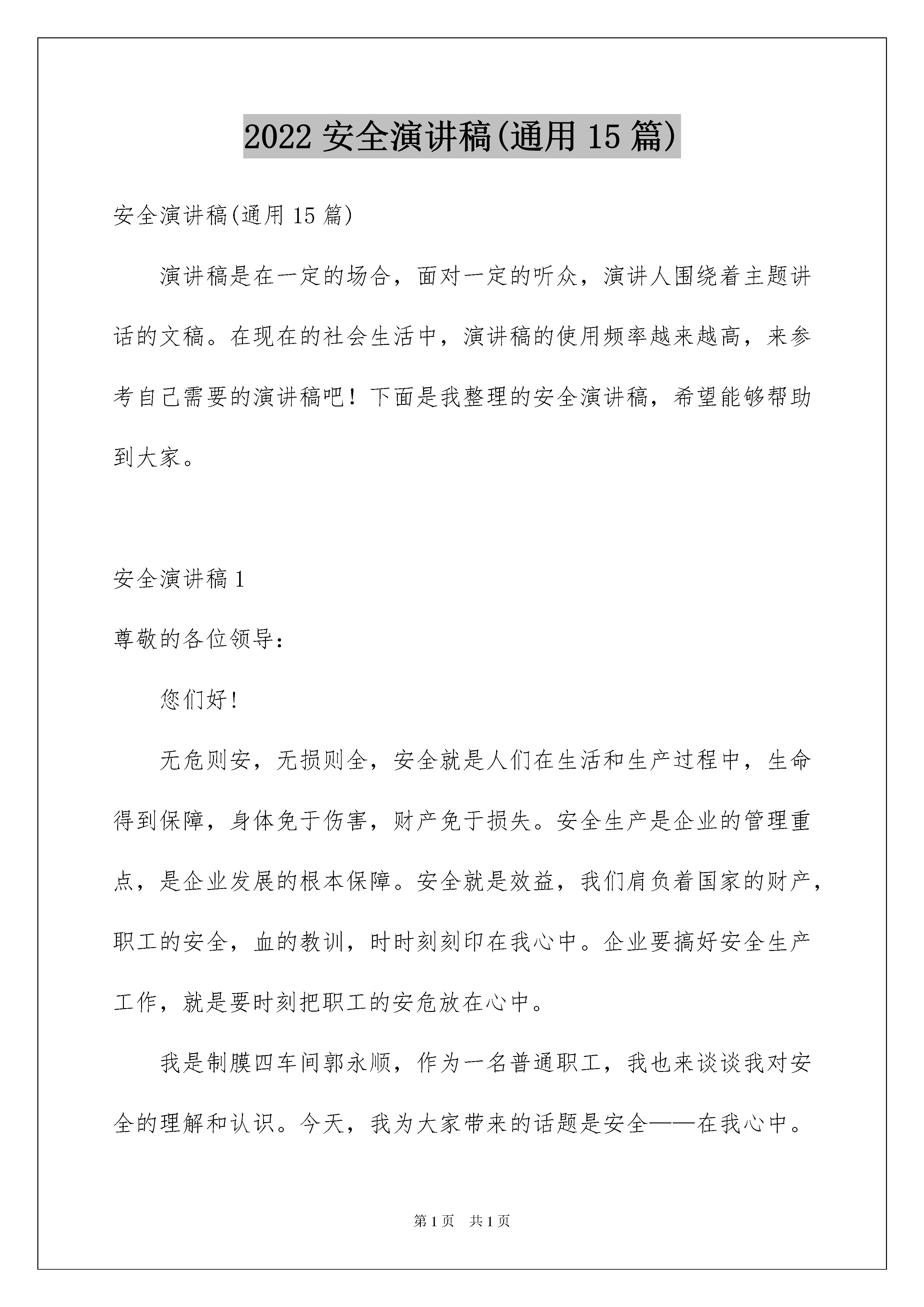 2022 安全演讲稿(通用 15 篇)

安全演讲稿(通用 15 篇)

演讲稿是在一定的场合，面对一定的听众，演讲人围绕着主题讲话的文稿。在现在的社会生活中，演讲稿的使用频率越来越高，来参考自己需要的演讲稿吧！下面是我整理的安全演讲稿，希望能够帮助到大家。

安全演讲稿 1

尊敬的各位领导：

您们好!

无危则安，无损则全，安全就是人们在生活和生产过程中，生命得到保障，身体免于伤害，财产免于损失。安全生产是企业的管理重点，是企业发展的根本保障。安全就是效益，我们肩负着国家的财产，职工的安全，血的教训，时时刻刻印在我心中。企业要搞好安全生产工作，就是要时刻把职工的安危放在心中。

我是制膜四车间郭永顺，作为一名普通职工，我也来谈谈我对安全的理解和认识。今天，我为大家带来的话题是安全——在我心中。

第 1 页 共 1 页